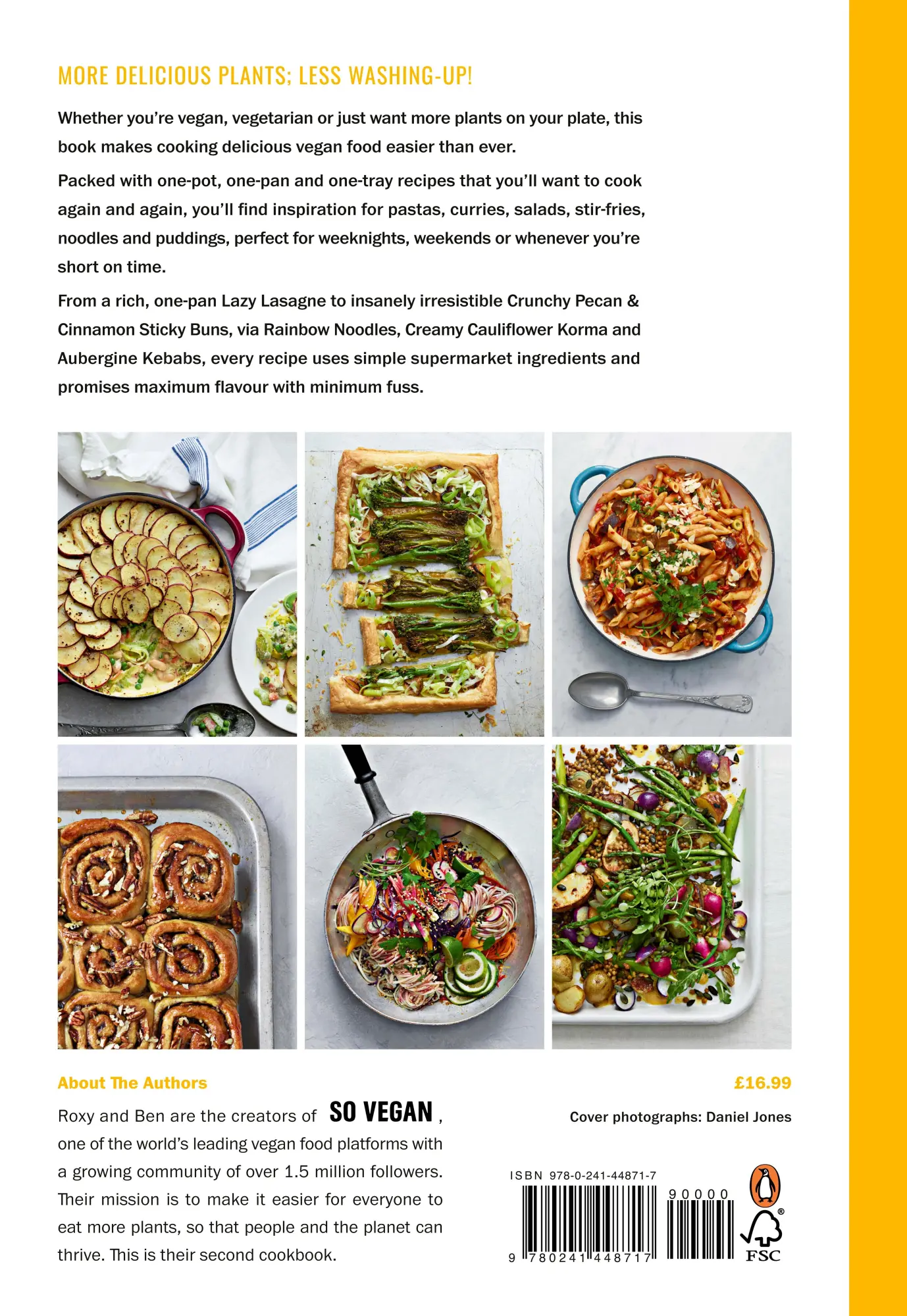 MORE DELICIOUS PLANTS; LESS WASHING-UP!

Whether you're vegan, vegetarian or just want more plants on your plate, this book makes cooking delicious vegan food easier than ever.

Packed with one-pot, one-pan and one-tray recipes that you'll want to cook again and again, you'll find inspiration for pastas, curries, salads, stir-fries, noodles and puddings, perfect for weeknights, weekends or whenever you're short on time.

From a rich, one-pan Lazy Lasagne to insanely irresistible Crunchy Pecan & Cinnamon Sticky Buns, via Rainbow Noodles, Creamy Cauliflower Korma and Aubergine Kebabs, every recipe uses simple supermarket ingredients and promises maximum flavour with minimum fuss.

About The Authors

Roxy and Ben are the creators of SO VEGAN, one of the world's leading vegan food platforms with a growing community of over 1.5 million followers. Their mission is to make it easier for everyone to eat more plants, so that people and the planet can thrive. This is their second cookbook.

£16.99

Cover photographs: Daniel Jones

ISBN 978-0-241-44871-7

90000

9 780241 448717

FSC